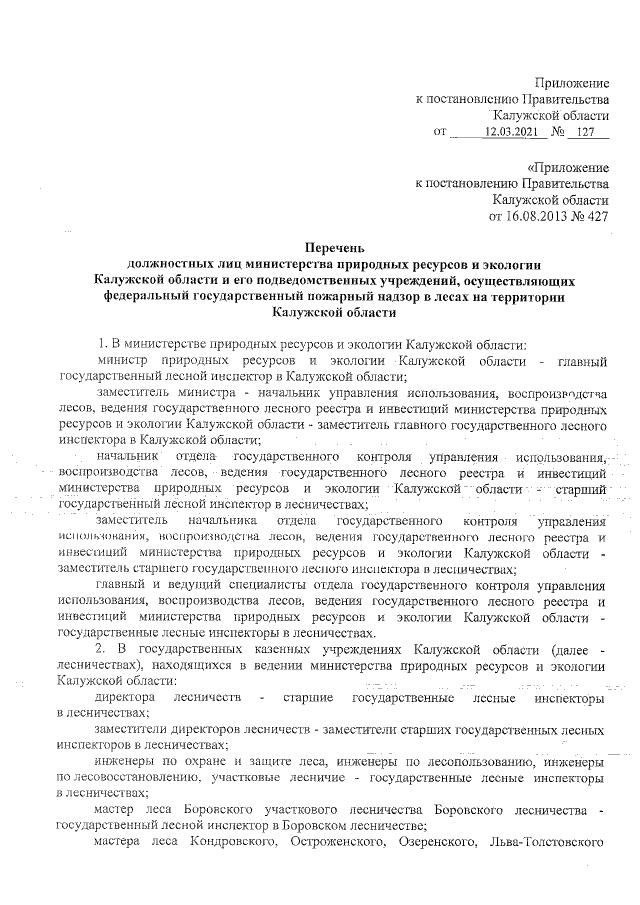 Приложение
к постановлению Правительства
Калужской области
от 12.03.2021 № 127

«Приложение
к постановлению Правительства
Калужской области
от 16.08.2013 № 427

Перечень
должностных лиц министерства природных ресурсов и экологии Калужской области и его подведомственных учреждений, осуществляющих федеральный государственный пожарный надзор в лесах на территории Калужской области

1. В министерстве природных ресурсов и экологии Калужской области:

министр природных ресурсов и экологии Калужской области - главный государственный лесной инспектор в Калужской области;

заместитель министра - начальник управления использования, воспроизводства лесов, ведения государственного лесного реестра и инвестиций министерства природных ресурсов и экологии Калужской области - заместитель главного государственного лесного инспектора в Калужской области;

начальник отдела государственного контроля управления использования, воспроизводства лесов, ведения государственного лесного реестра и инвестиций министерства природных ресурсов и экологии Калужской области - старший государственный лесной инспектор в лесничествах;

заместитель начальника отдела государственного контроля управления использования, воспроизводства лесов, ведения государственного лесного реестра и инвестиций министерства природных ресурсов и экологии Калужской области - заместитель старшего государственного лесного инспектора в лесничествах;

главный и ведущий специалисты отдела государственного контроля управления использования, воспроизводства лесов, ведения государственного лесного реестра и инвестиций министерства природных ресурсов и экологии Калужской области - государственные лесные инспекторы в лесничествах.

2. В государственных казенных учреждениях Калужской области (далее - лесничествах), находящихся в ведении министерства природных ресурсов и экологии Калужской области:

директора лесничеств - старшие государственные лесные инспекторы в лесничествах;

заместители директоров лесничеств - заместители старших государственных лесных инспекторов в лесничествах;

инженеры по охране и защите леса, инженеры по лесопользованию, инженеры по лесовосстановлению, участковые лесничие - государственные лесные инспекторы в лесничествах;

мастер леса Боровского участкового лесничества Боровского лесничества - государственный лесной инспектор в Боровском лесничестве;

мастера леса Кондровского, Остроженского, Озеренского, Льва-Толстовского